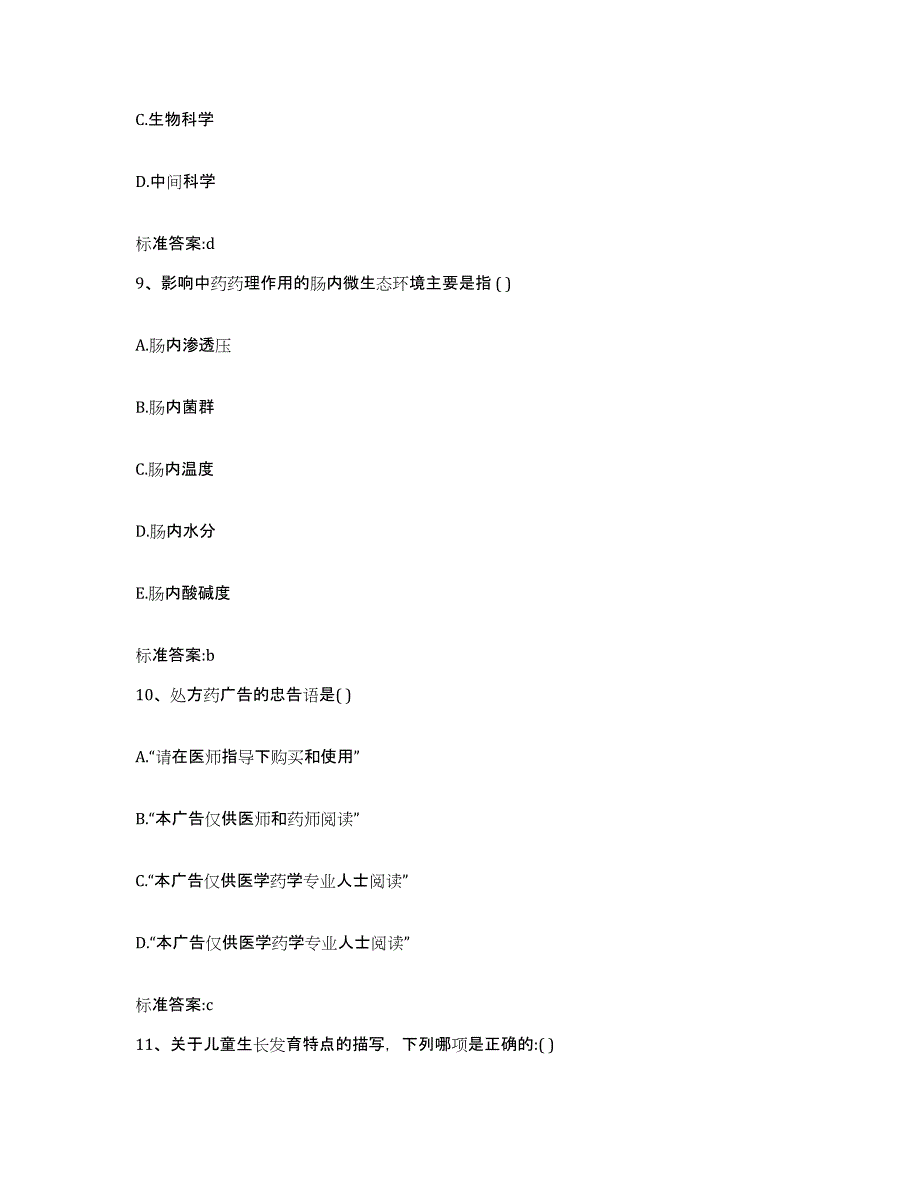 C.生物科学

D.中间科学

标准答案:d

9、影响中药药理作用的肠内微生态环境主要是指 ( )

A.肠内渗透压

B.肠内菌群

C.肠内温度

D.肠内水分

E.肠内酸碱度

标准答案:b

10、处方药广告的忠告语是( )

A."请在医师指导下购买和使用"

B."本广告仅供医师和药师阅读"

C."本广告仅供医学药学专业人士阅读"

D."本广告仅供医学药学专业人士阅读"

标准答案:c

11、关于儿童生长发育特点的描写，下列哪项是正确的:( )